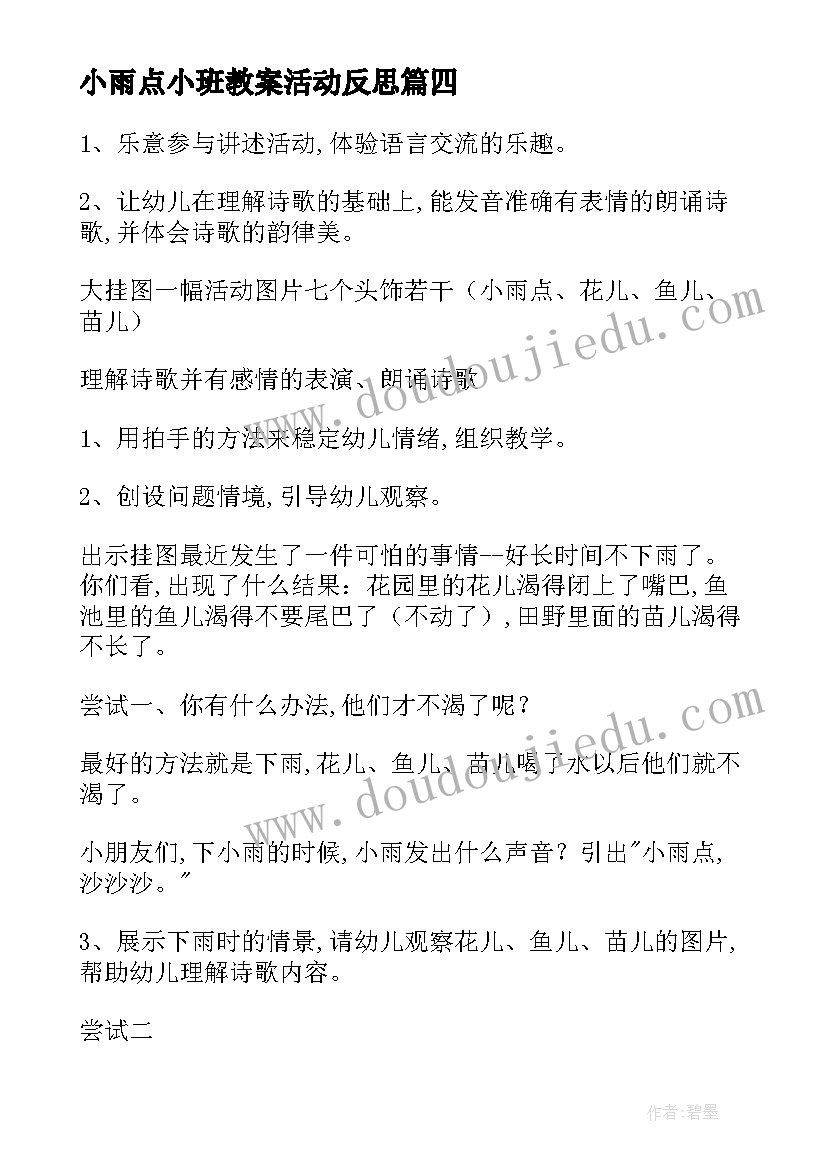 小雨点小班教案活动反思篇四

1、乐意参与讲述活动,体验语言交流的乐趣。

2、让幼儿在理解诗歌的基础上,能发音准确有表情的朗诵诗歌,并体会诗歌的韵律美。

大挂图一幅活动图片七个头饰若干（小雨点、花儿、鱼儿、苗儿）

理解诗歌并有感情的表演、朗诵诗歌

1、用拍手的方法来稳定幼儿情绪,组织教学。

2、创设问题情境,引导幼儿观察。

出示挂图最近发生了一件可怕的事情--好长时间不下雨了。你们看,出现了什么结果：花园里的花儿渴得闭上了嘴巴,鱼池里的鱼儿渴得不要尾巴了（不动了）,田野里面的苗儿渴得不长了。

尝试一、你有什么办法,他们才不渴了呢？

最好的方法就是下雨,花儿、鱼儿、苗儿喝了水以后他们就不渴了。

小朋友们,下小雨的时候,小雨发出什么声音？引出"小雨点,沙沙沙。"

3、展示下雨时的情景,请幼儿观察花儿、鱼儿、苗儿的图片,帮助幼儿理解诗歌内容。

尝试二

www.doudoujiedu.com

www.doudoujiedu.com

作者:碧墨